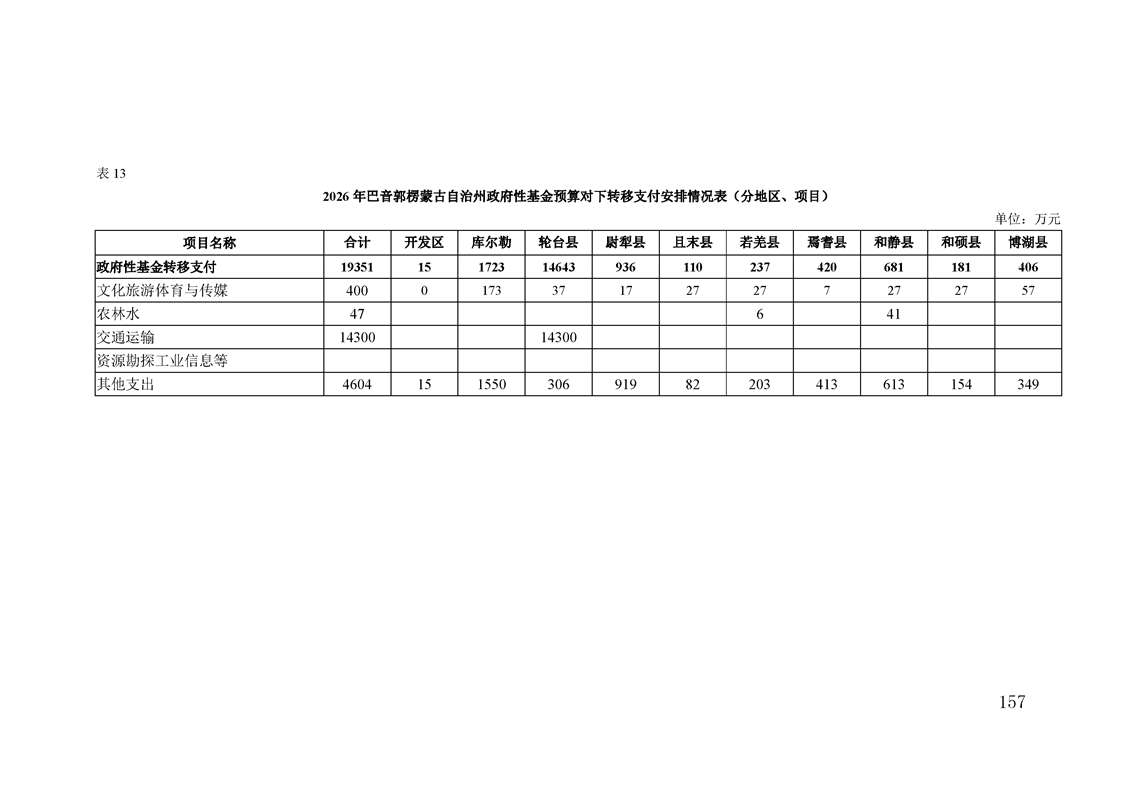 表 13

2026 年巴音郭楞蒙古自治州政府性基金预算对下转移支付安排情况表（分地区、项目）

单位：万元

| 项目名称 | 合计 | 开发区 | 库尔勒 | 轮台县 | 尉犁县 | 且末县 | 若羌县 | 焉耆县 | 和静县 | 和硕县 | 博湖县 |
|---|---|---|---|---|---|---|---|---|---|---|---|
| 政府性基金转移支付 | 19351 | 15 | 1723 | 14643 | 936 | 110 | 237 | 420 | 681 | 181 | 406 |
| 文化旅游体育与传媒 | 400 | 0 | 173 | 37 | 17 | 27 | 27 | 7 | 27 | 27 | 57 |
| 农林水 | 47 | | | | | | 6 | | 41 | | |
| 交通运输 | 14300 | | | 14300 | | | | | | | |
| 资源勘探工业信息等 | | | | | | | | | | | |
| 其他支出 | 4604 | 15 | 1550 | 306 | 919 | 82 | 203 | 413 | 613 | 154 | 349 |

157